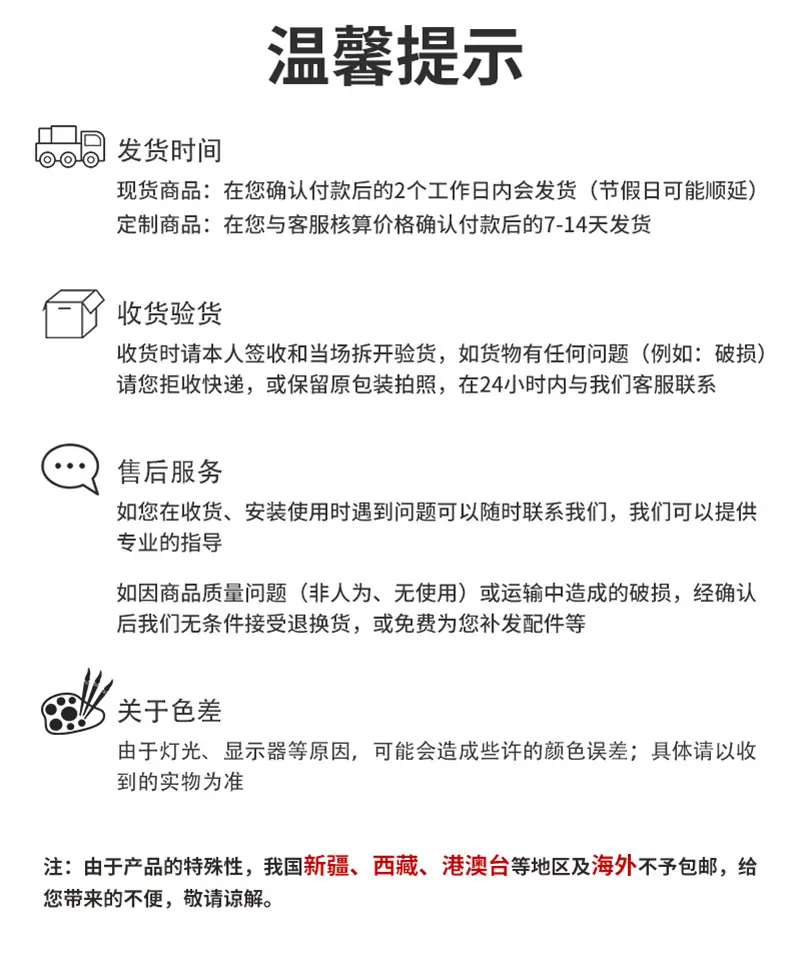 温馨提示

发货时间

现货商品：在您确认付款后的2个工作日内会发货（节假日可能顺延）
定制商品：在您与客服核算价格确认付款后的7-14天发货

收货验货

收货时请本人签收和当场拆开验货，如货物有任何问题（例如：破损）请您拒收快递，或保留原包装拍照，在24小时内与我们客服联系

售后服务

如您在收货、安装使用时遇到问题可以随时联系我们，我们可以提供专业的指导

如因商品质量问题（非人为、无使用）或运输中造成的破损，经确认后我们无条件接受退换货，或免费为您补发配件等

关于色差

由于灯光、显示器等原因，可能会造成些许的颜色误差；具体请以收到的实物为准

注：由于产品的特殊性，我国新疆、西藏、港澳台等地区及海外不予包邮，给您带来的不便，敬请谅解。